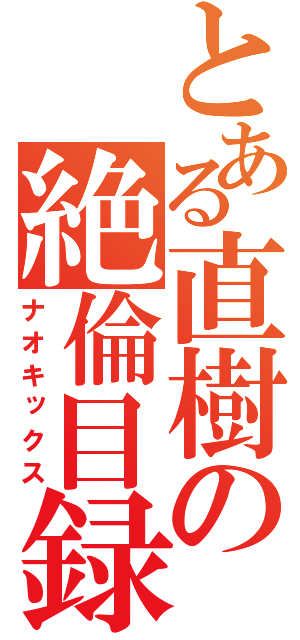 とある直樹の絶倫目録
ナオキックス